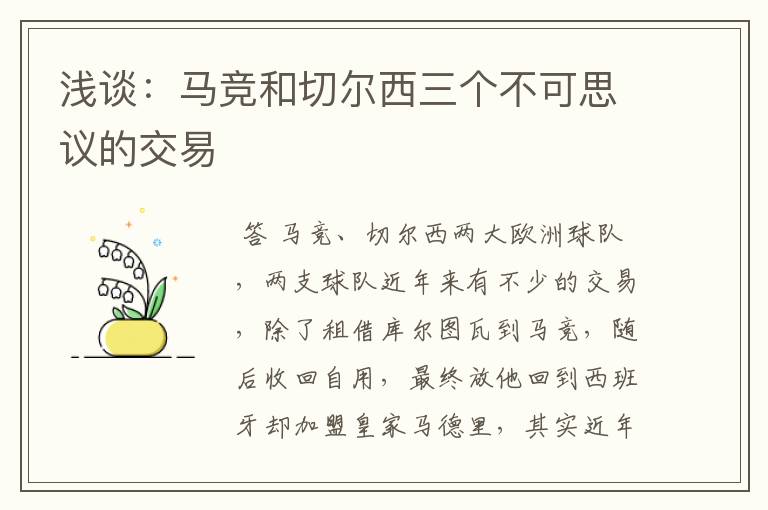 浅谈：马竞和切尔西三个不可思议的交易

答 马竞、切尔西两大欧洲球队，两支球队近年来有不少的交易，除了租借库尔图瓦到马竞，随后收回自用，最终放他回到西班牙却加盟皇家马德里，其实近年